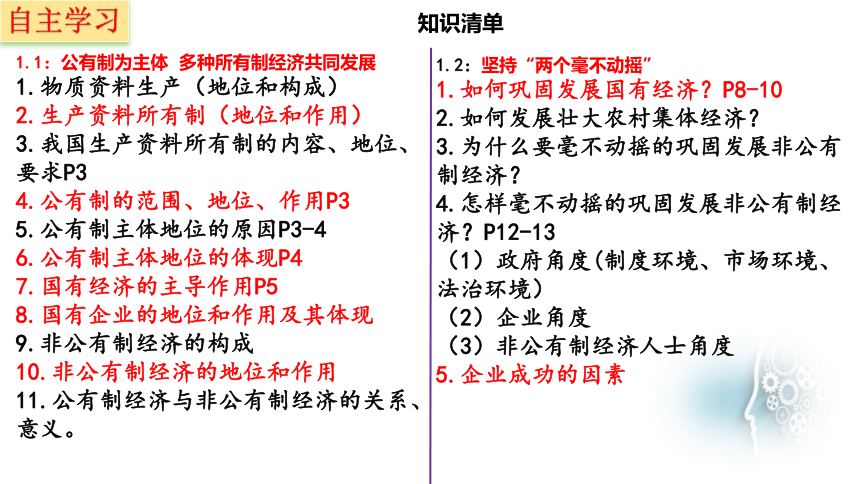 自主学习

知识清单

1.1：公有制为主体 多种所有制经济共同发展
1.物质资料生产（地位和构成）
2.生产资料所有制（地位和作用）
3.我国生产资料所有制的内容、地位、要求P3
4.公有制的范围、地位、作用P3
5.公有制主体地位的原因P3-4
6.公有制主体地位的体现P4
7.国有经济的主导作用P5
8.国有企业的地位和作用及其体现
9.非公有制经济的构成
10.非公有制经济的地位和作用
11.公有制经济与非公有制经济的关系、意义。

1.2：坚持“两个毫不动摇”
1.如何巩固发展国有经济？P8-10
2.如何发展壮大农村集体经济？
3.为什么要毫不动摇的巩固发展非公有制经济？
4.怎样毫不动摇的巩固发展非公有制经济？P12-13
（1）政府角度(制度环境、市场环境、法治环境）
（2）企业角度
（3）非公有制经济人士角度
5.企业成功的因素